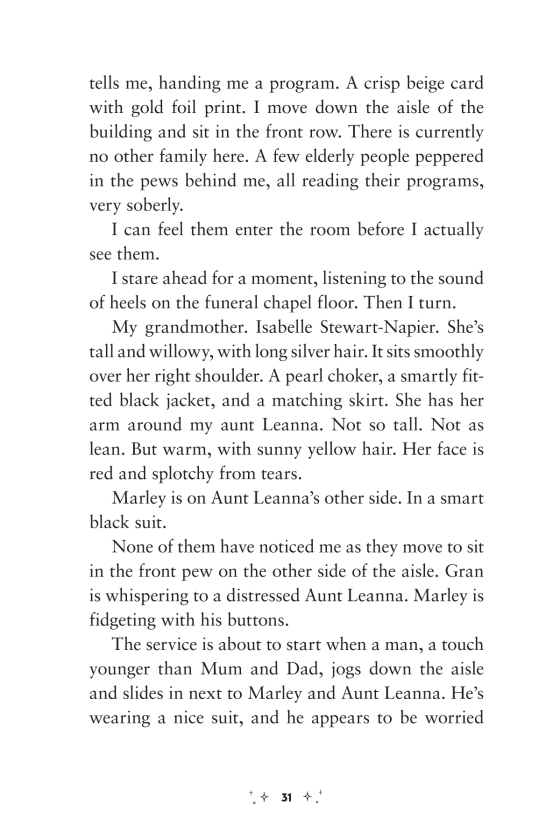 tells me, handing me a program. A crisp beige card with gold foil print. I move down the aisle of the building and sit in the front row. There is currently no other family here. A few elderly people peppered in the pews behind me, all reading their programs, very soberly.

I can feel them enter the room before I actually see them.

I stare ahead for a moment, listening to the sound of heels on the funeral chapel floor. Then I turn.

My grandmother. Isabelle Stewart-Napier. She's tall and willowy, with long silver hair. It sits smoothly over her right shoulder. A pearl choker, a smartly fitted black jacket, and a matching skirt. She has her arm around my aunt Leanna. Not so tall. Not as lean. But warm, with sunny yellow hair. Her face is red and splotchy from tears.

Marley is on Aunt Leanna's other side. In a smart black suit.

None of them have noticed me as they move to sit in the front pew on the other side of the aisle. Gran is whispering to a distressed Aunt Leanna. Marley is fidgeting with his buttons.

The service is about to start when a man, a touch younger than Mum and Dad, jogs down the aisle and slides in next to Marley and Aunt Leanna. He's wearing a nice suit, and he appears to be worried

31